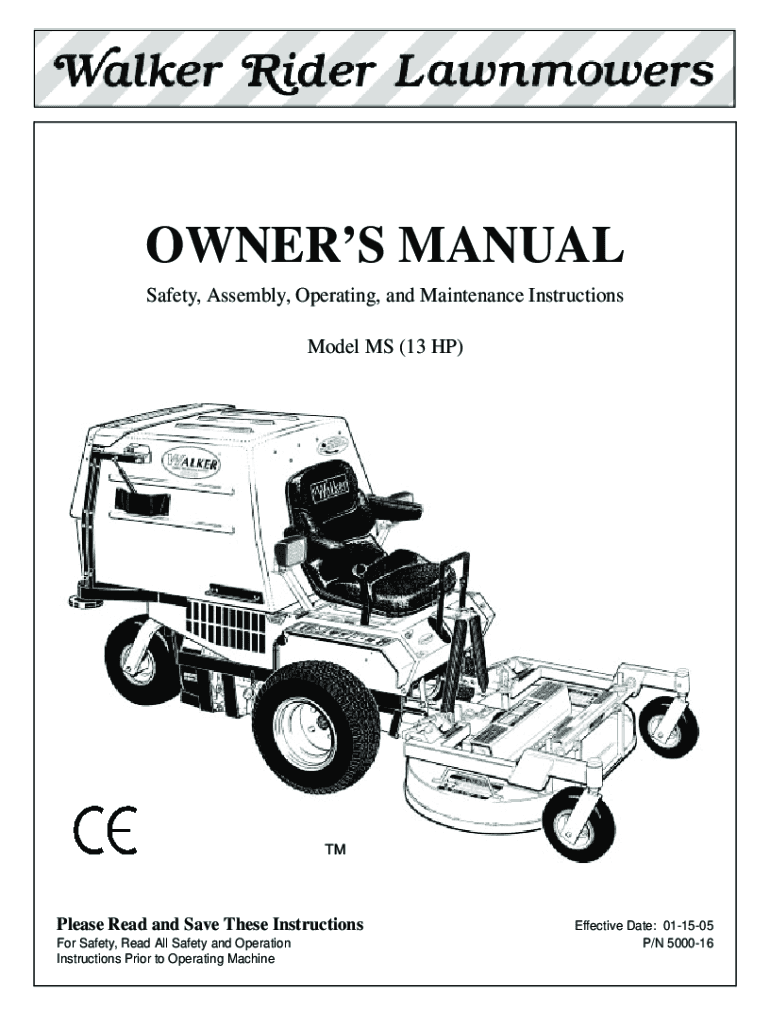 Walker Rider Lawnmowers

OWNER'S MANUAL

Safety, Assembly, Operating, and Maintenance Instructions

Model MS (13 HP)

WALKER

Walker

CE

™

Please Read and Save These Instructions

For Safety, Read All Safety and Operation Instructions Prior to Operating Machine

Effective Date: 01-15-05
P/N 5000-16